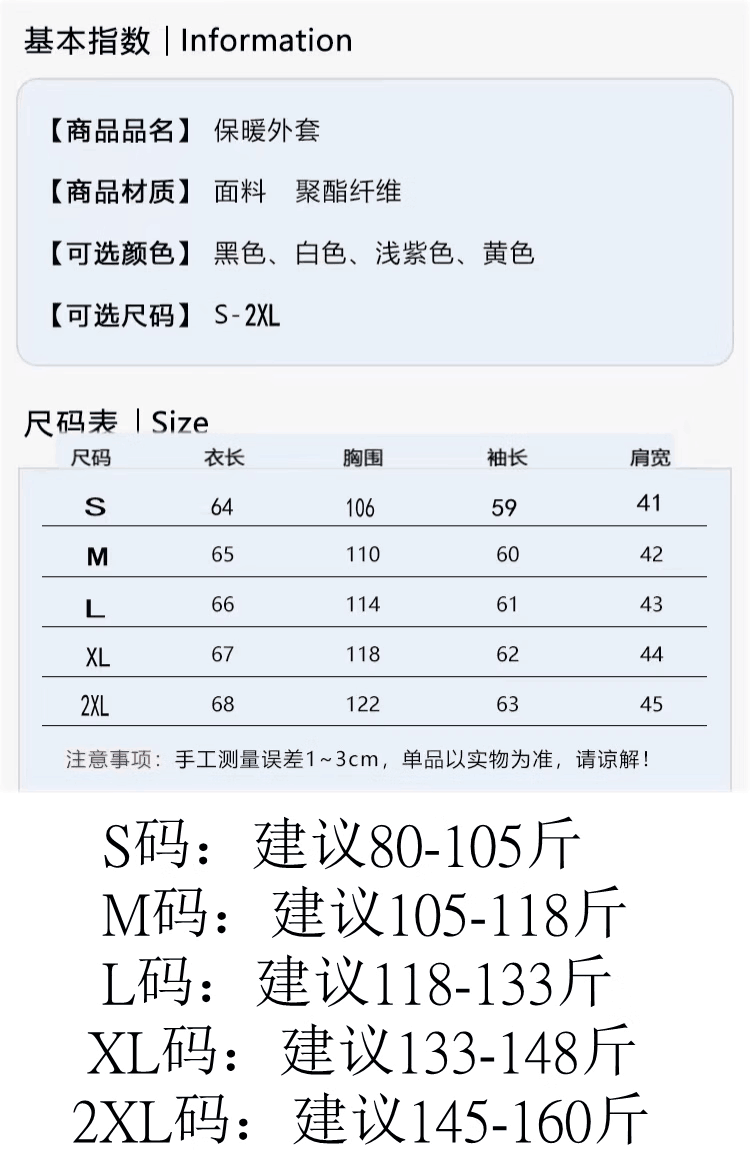 基本指数 | Information

【商品品名】 保暖外套

【商品材质】 面料 聚酯纤维

【可选颜色】 黑色、白色、浅紫色、黄色

【可选尺码】 S-2XL

尺码表 | Size

| 尺码 | 衣长 | 胸围 | 袖长 | 肩宽 |
|---|---|---|---|---|
| S | 64 | 106 | 59 | 41 |
| M | 65 | 110 | 60 | 42 |
| L | 66 | 114 | 61 | 43 |
| XL | 67 | 118 | 62 | 44 |
| 2XL | 68 | 122 | 63 | 45 |

注意事项：手工测量误差1~3cm，单品以实物为准，请谅解！

S码：建议80-105斤
M码：建议105-118斤
L码：建议118-133斤
XL码：建议133-148斤
2XL码：建议145-160斤